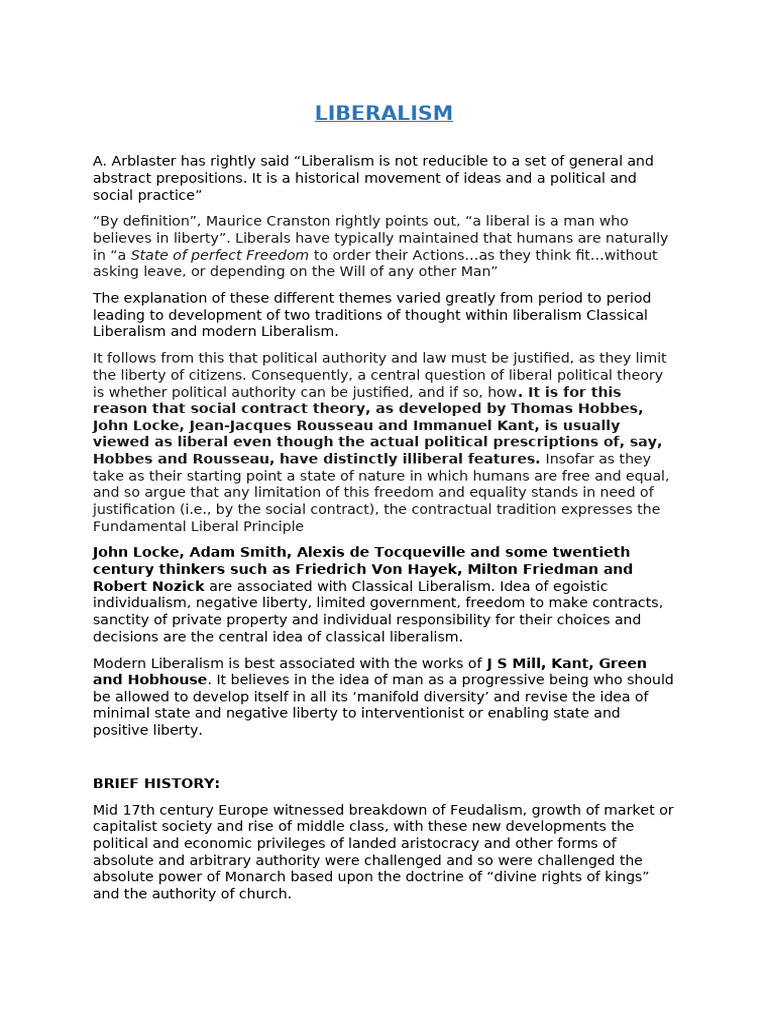 LIBERALISM

A. Arblaster has rightly said “Liberalism is not reducible to a set of general and abstract prepositions. It is a historical movement of ideas and a political and social practice”

“By definition”, Maurice Cranston rightly points out, “a liberal is a man who believes in liberty”. Liberals have typically maintained that humans are naturally in “a State of perfect Freedom to order their Actions…as they think fit…without asking leave, or depending on the Will of any other Man”

The explanation of these different themes varied greatly from period to period leading to development of two traditions of thought within liberalism Classical Liberalism and modern Liberalism.

It follows from this that political authority and law must be justified, as they limit the liberty of citizens. Consequently, a central question of liberal political theory is whether political authority can be justified, and if so, how. It is for this reason that social contract theory, as developed by Thomas Hobbes, John Locke, Jean-Jacques Rousseau and Immanuel Kant, is usually viewed as liberal even though the actual political prescriptions of, say, Hobbes and Rousseau, have distinctly illiberal features. Insofar as they take as their starting point a state of nature in which humans are free and equal, and so argue that any limitation of this freedom and equality stands in need of justification (i.e., by the social contract), the contractual tradition expresses the Fundamental Liberal Principle

John Locke, Adam Smith, Alexis de Tocqueville and some twentieth century thinkers such as Friedrich Von Hayek, Milton Friedman and Robert Nozick are associated with Classical Liberalism. Idea of egoistic individualism, negative liberty, limited government, freedom to make contracts, sanctity of private property and individual responsibility for their choices and decisions are the central idea of classical liberalism.

Modern Liberalism is best associated with the works of J S Mill, Kant, Green and Hobhouse. It believes in the idea of man as a progressive being who should be allowed to develop itself in all its ‘manifold diversity’ and revise the idea of minimal state and negative liberty to interventionist or enabling state and positive liberty.

BRIEF HISTORY:

Mid 17th century Europe witnessed breakdown of Feudalism, growth of market or capitalist society and rise of middle class, with these new developments the political and economic privileges of landed aristocracy and other forms of absolute and arbitrary authority were challenged and so were challenged the absolute power of Monarch based upon the doctrine of “divine rights of kings” and the authority of church.